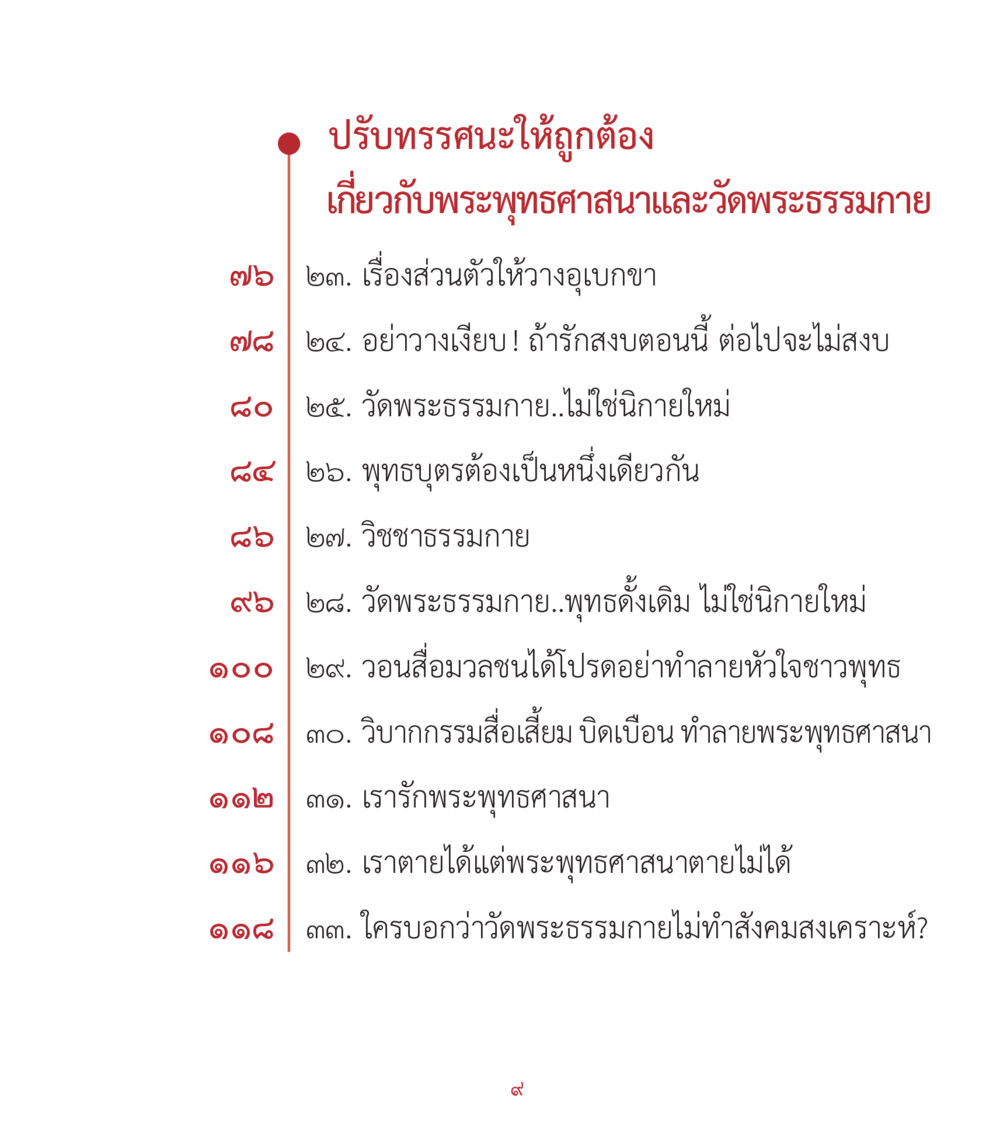 ปรับทรรศนะให้ถูกต้อง
เกี่ยวกับพระพุทธศาสนาและวัดพระธรรมกาย

๗๖ ๒๓. เรื่องส่วนตัวให้วางอุเบกขา

๗๘ ๒๔. อย่าวางเงียบ ! ถ้ารักสงบตอนนี้ ต่อไปจะไม่สงบ

๘๐ ๒๕. วัดพระธรรมกาย..ไม่ใช่นิกายใหม่

๘๔ ๒๖. พุทธบุตรต้องเป็นหนึ่งเดียวกัน

๘๖ ๒๗. วิชชาธรรมกาย

๙๖ ๒๘. วัดพระธรรมกาย..พุทธดั้งเดิม ไม่ใช่นิกายใหม่

๑๐๐ ๒๙. วอนสื่อมวลชนได้โปรดอย่าทำลายหัวใจชาวพุทธ

๑๐๘ ๓๐. วิบากกรรมสื่อเสี้ยม บิดเบือน ทำลายพระพุทธศาสนา

๑๑๒ ๓๑. เรารักพระพุทธศาสนา

๑๑๖ ๓๒. เราตายได้แต่พระพุทธศาสนาตายไม่ได้

๑๑๘ ๓๓. ใครบอกว่าวัดพระธรรมกายไม่ทำสังคมสงเคราะห์?

๙